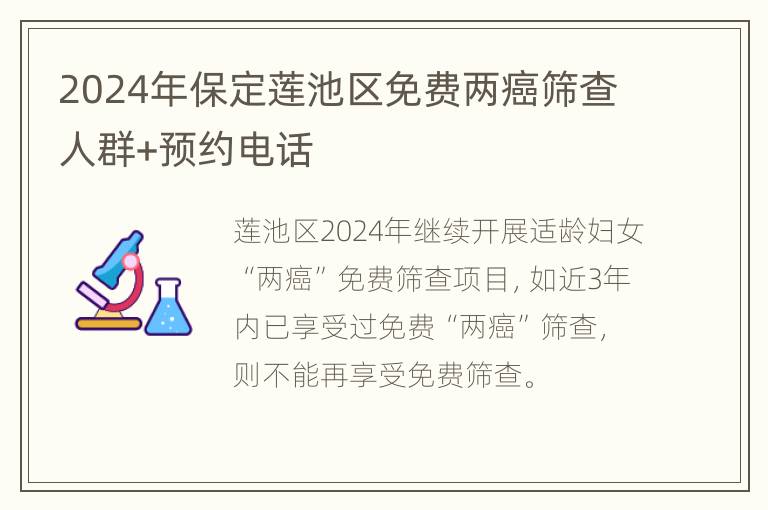 2024年保定莲池区免费两癌筛查人群+预约电话

莲池区2024年继续开展适龄妇女“两癌”免费筛查项目，如近3年内已享受过免费“两癌”筛查，则不能再享受免费筛查。